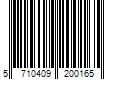 5 710409 200165